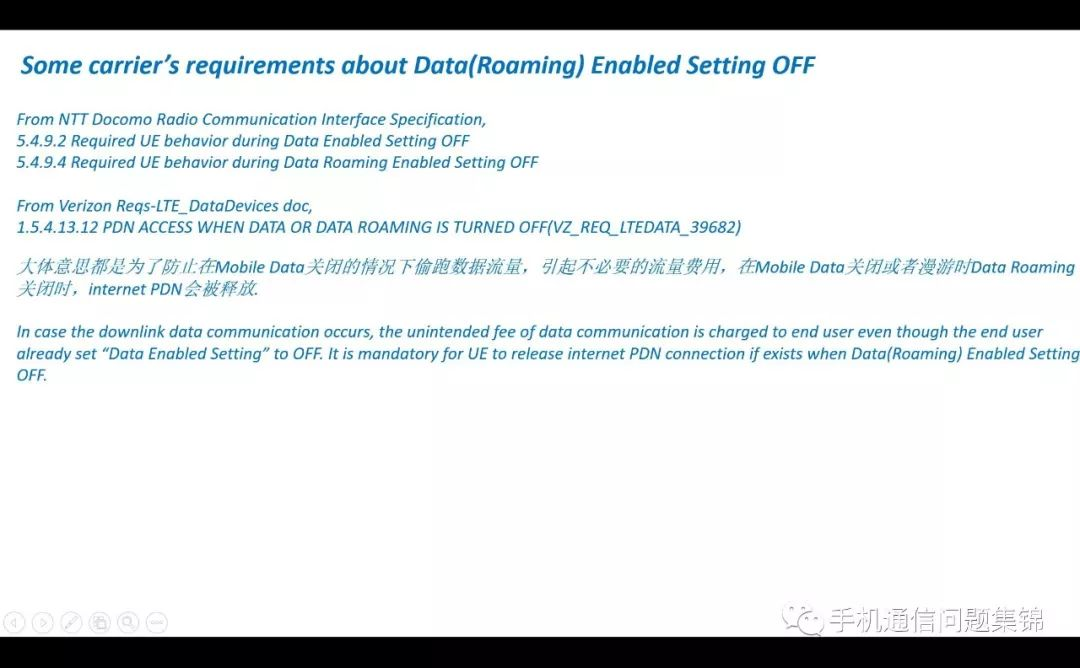 Some carrier's requirements about Data(Roaming) Enabled Setting OFF

From NTT Docomo Radio Communication Interface Specification,
5.4.9.2 Required UE behavior during Data Enabled Setting OFF
5.4.9.4 Required UE behavior during Data Roaming Enabled Setting OFF

From Verizon Reqs-LTE_DataDevices doc,
1.5.4.13.12 PDN ACCESS WHEN DATA OR DATA ROAMING IS TURNED OFF(VZ_REQ_LTEDATA_39682)

大体意思都是为了防止在Mobile Data关闭的情况下偷跑数据流量，引起不必要的流量费用，在Mobile Data关闭或者漫游时Data Roaming关闭时，internet PDN会被释放.

In case the downlink data communication occurs, the unintended fee of data communication is charged to end user even though the end user already set "Data Enabled Setting" to OFF. It is mandatory for UE to release internet PDN connection if exists when Data(Roaming) Enabled Setting OFF.

手机通信问题集锦